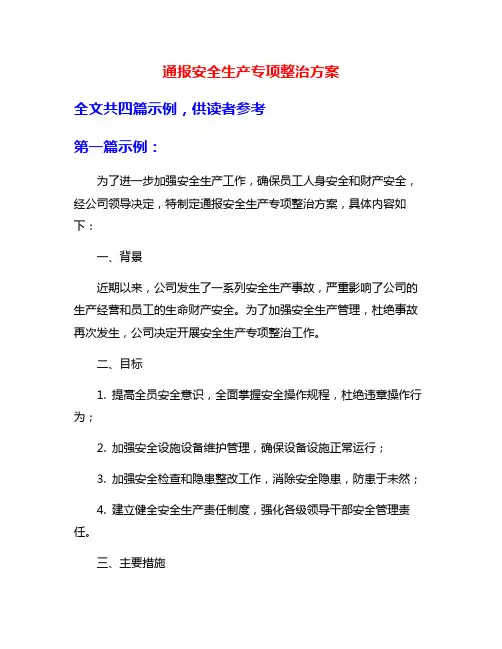 通报安全生产专项整治方案

全文共四篇示例，供读者参考

第一篇示例：

为了进一步加强安全生产工作，确保员工人身安全和财产安全，经公司领导决定，特制定通报安全生产专项整治方案，具体内容如下：

一、背景

近期以来，公司发生了一系列安全生产事故，严重影响了公司的生产经营和员工的生命财产安全。为了加强安全生产管理，杜绝事故再次发生，公司决定开展安全生产专项整治工作。

二、目标

1. 提高全员安全意识，全面掌握安全操作规程，杜绝违章操作行为；

2. 加强安全设施设备维护管理，确保设备设施正常运行；

3. 加强安全检查和隐患整改工作，消除安全隐患，防患于未然；

4. 建立健全安全生产责任制度，强化各级领导干部安全管理责任。

三、主要措施